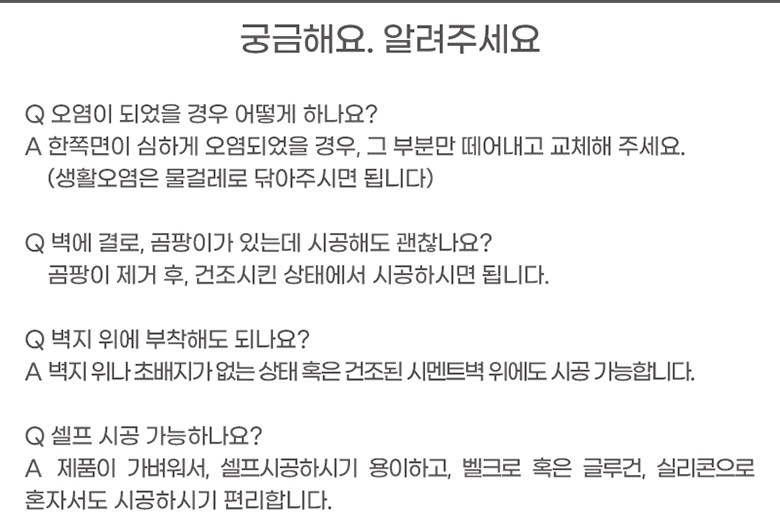 궁금해요. 알려주세요

Q 오염이 되었을 경우 어떻게 하나요?
A 한쪽면이 심하게 오염되었을 경우, 그 부분만 떼어내고 교체해 주세요.
(생활오염은 물걸레로 닦아주시면 됩니다)

Q 벽에 결로, 곰팡이가 있는데 시공해도 괜찮나요?
곰팡이 제거 후, 건조시킨 상태에서 시공하시면 됩니다.

Q 벽지 위에 부착해도 되나요?
A 벽지 위나 초배지가 없는 상태 혹은 건조된 시멘트벽 위에도 시공 가능합니다.

Q 셀프 시공 가능하나요?
A 제품이 가벼워서, 셀프시공하시기 용이하고, 벨크로 혹은 글루건, 실리콘으로 혼자서도 시공하시기 편리합니다.